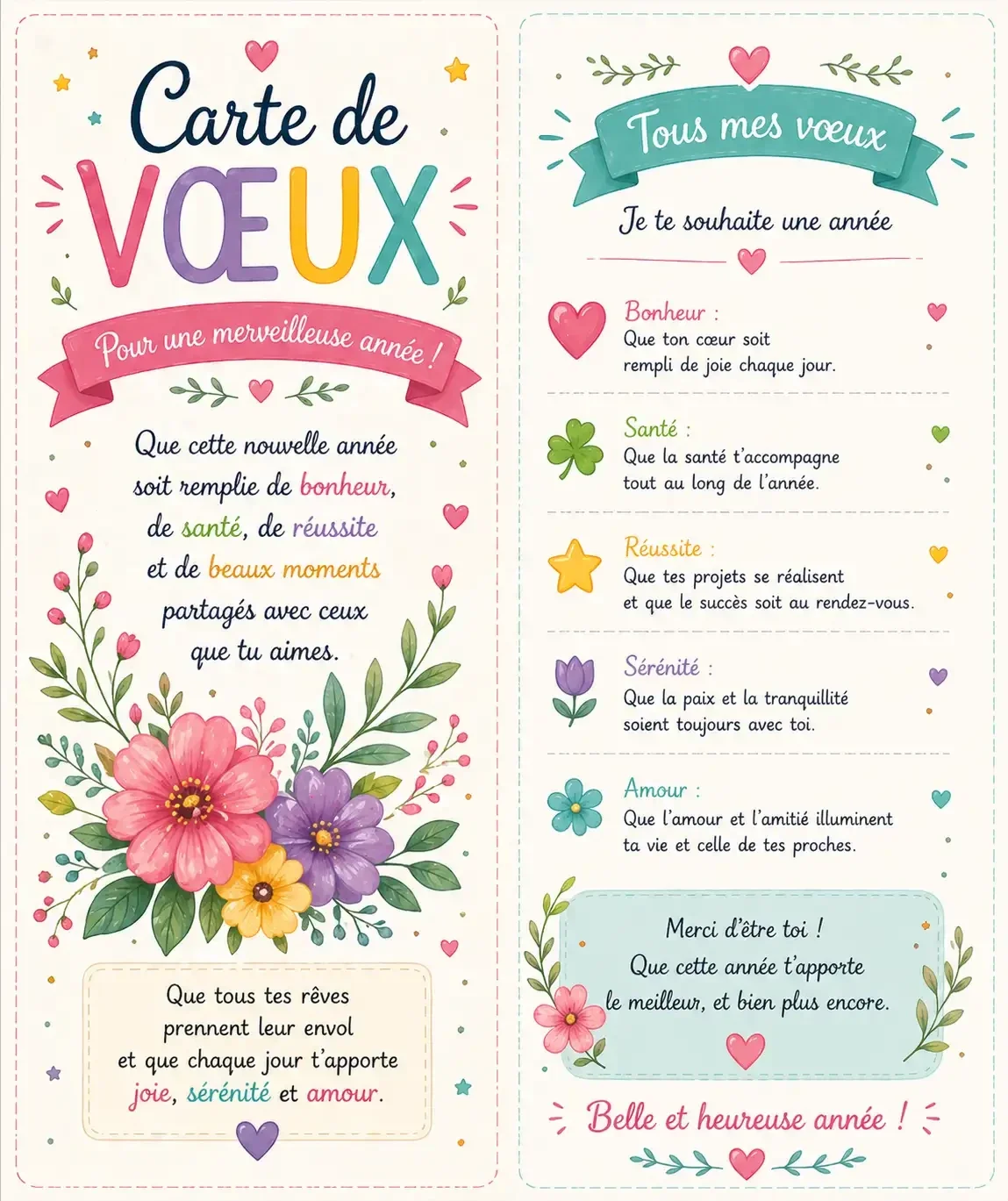 Carte de
VŒUX

Pour une merveilleuse année !

Que cette nouvelle année soit remplie de bonheur, de santé, de réussite et de beaux moments partagés avec ceux que tu aimes.

Que tous tes rêves prennent leur envol et que chaque jour t'apporte joie, sérénité et amour.

Tous mes vœux

Je te souhaite une année

Bonheur :
Que ton cœur soit rempli de joie chaque jour.

Santé :
Que la santé t'accompagne tout au long de l'année.

Réussite :
Que tes projets se réalisent et que le succès soit au rendez-vous.

Sérénité :
Que la paix et la tranquillité soient toujours avec toi.

Amour :
Que l'amour et l'amitié illuminent ta vie et celle de tes proches.

Merci d'être toi !
Que cette année t'apporte le meilleur, et bien plus encore.

Belle et heureuse année !